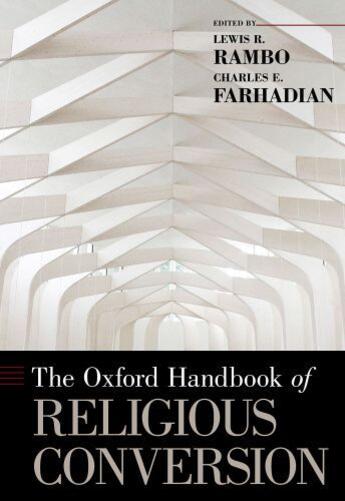 EDITED BY
LEWIS R.
RAMBO
CHARLES E.
FARHADIAN

The Oxford Handbook of
RELIGIOUS
CONVERSION